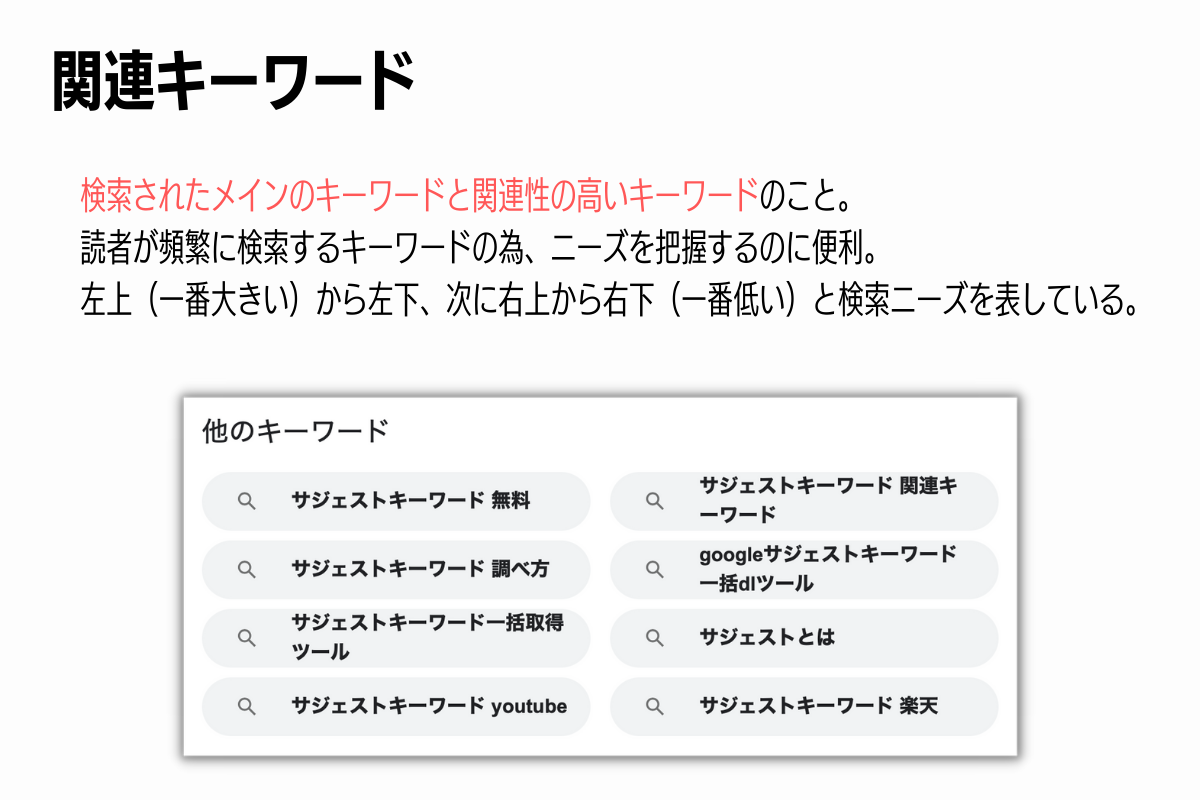 関連キーワード

検索されたメインのキーワードと関連性の高いキーワードのこと。
読者が頻繁に検索するキーワードの為、ニーズを把握するのに便利。
左上（一番大きい）から左下、次に右上から右下（一番低い）と検索ニーズを表している。

他のキーワード

サジェストキーワード 無料

サジェストキーワード 調べ方

サジェストキーワード一括取得ツール

サジェストキーワード youtube

サジェストキーワード 関連キーワード

googleサジェストキーワード一括dlツール

サジェストとは

サジェストキーワード 楽天